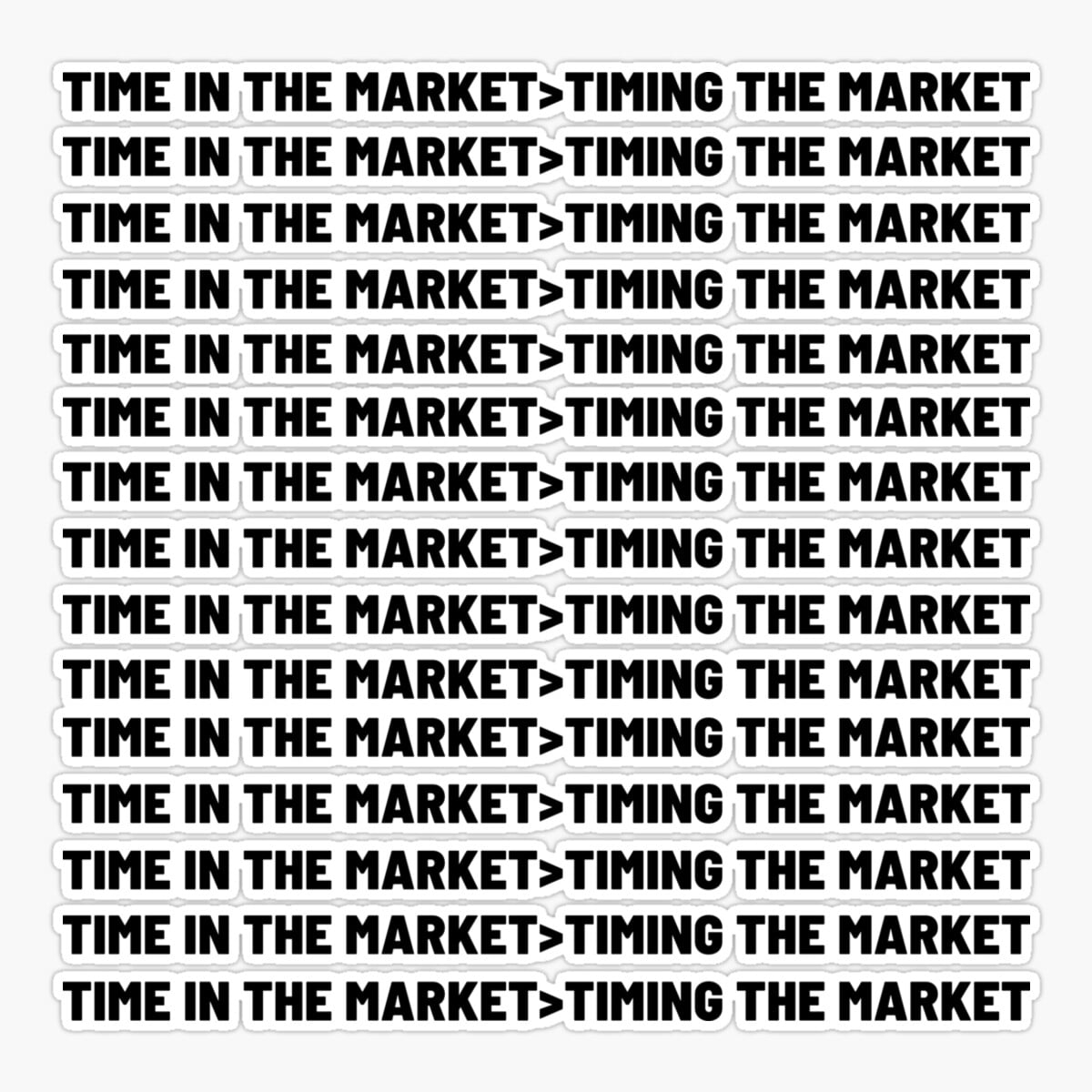 TIME IN THE MARKET>TIMING THE MARKET
TIME IN THE MARKET>TIMING THE MARKET
TIME IN THE MARKET>TIMING THE MARKET
TIME IN THE MARKET>TIMING THE MARKET
TIME IN THE MARKET>TIMING THE MARKET
TIME IN THE MARKET>TIMING THE MARKET
TIME IN THE MARKET>TIMING THE MARKET
TIME IN THE MARKET>TIMING THE MARKET
TIME IN THE MARKET>TIMING THE MARKET
TIME IN THE MARKET>TIMING THE MARKET
TIME IN THE MARKET>TIMING THE MARKET
TIME IN THE MARKET>TIMING THE MARKET
TIME IN THE MARKET>TIMING THE MARKET
TIME IN THE MARKET>TIMING THE MARKET
TIME IN THE MARKET>TIMING THE MARKET